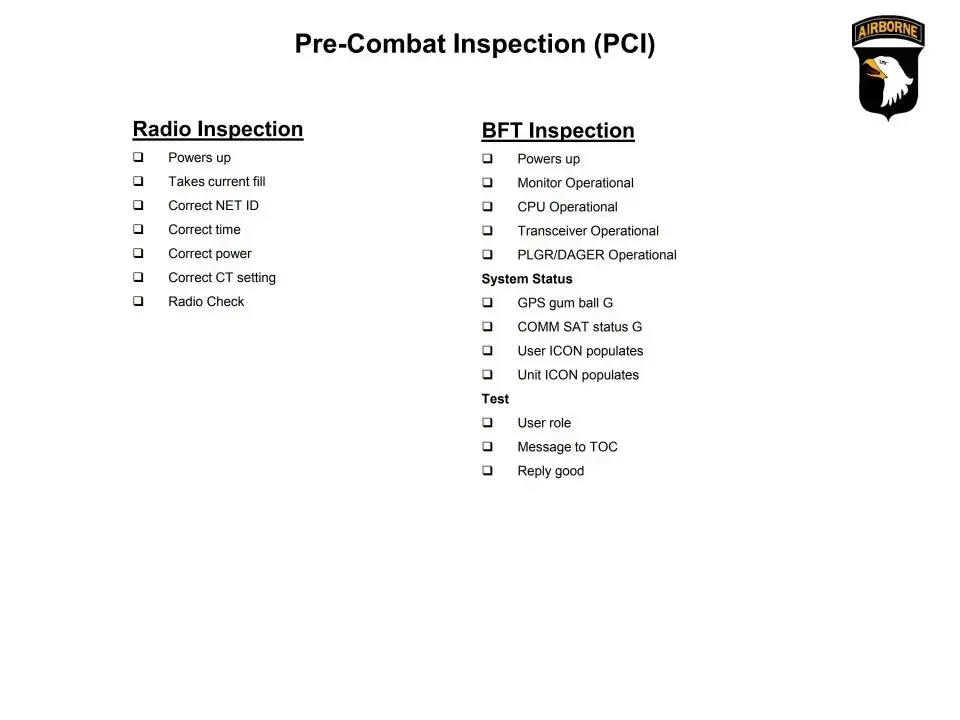 Pre-Combat Inspection (PCI)

AIRBORNE

Radio Inspection
❑ Powers up
❑ Takes current fill
❑ Correct NET ID
❑ Correct time
❑ Correct power
❑ Correct CT setting
❑ Radio Check

BFT Inspection
❑ Powers up
❑ Monitor Operational
❑ CPU Operational
❑ Transceiver Operational
❑ PLGR/DAGER Operational
System Status
❑ GPS gum ball G
❑ COMM SAT status G
❑ User ICON populates
❑ Unit ICON populates
Test
❑ User role
❑ Message to TOC
❑ Reply good